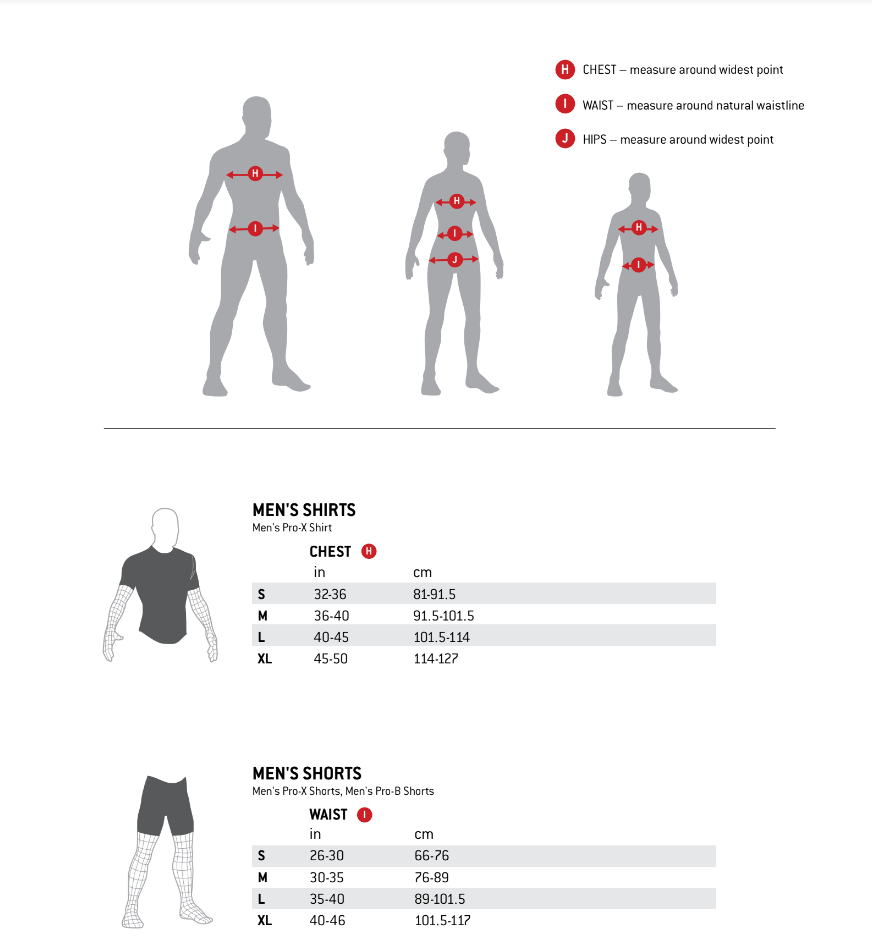 H CHEST – measure around widest point

I WAIST – measure around natural waistline

J HIPS – measure around widest point

H
I
H
I
J
H
I

MEN'S SHIRTS
Men's Pro-X Shirt

CHEST H

| | in | cm |
|---|---|---|
| S | 32-36 | 81-91.5 |
| M | 36-40 | 91.5-101.5 |
| L | 40-45 | 101.5-114 |
| XL | 45-50 | 114-127 |

MEN'S SHORTS
Men's Pro-X Shorts, Men's Pro-B Shorts

WAIST I

| | in | cm |
|---|---|---|
| S | 26-30 | 66-76 |
| M | 30-35 | 76-89 |
| L | 35-40 | 89-101.5 |
| XL | 40-46 | 101.5-117 |